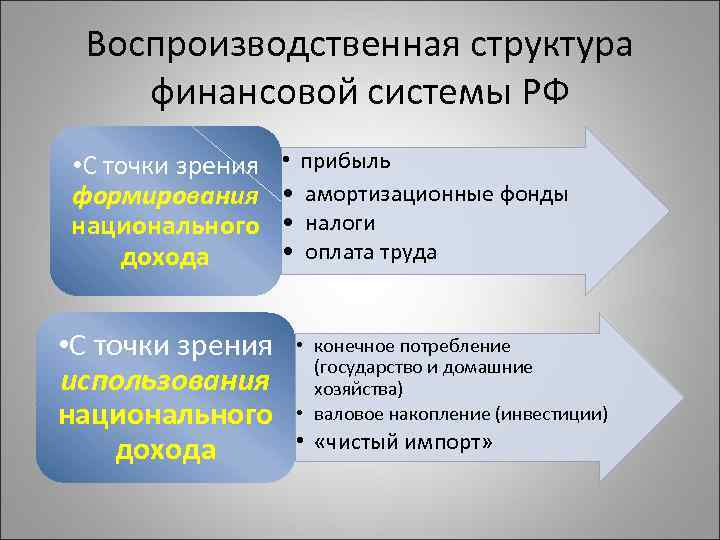 Воспроизводственная структура финансовой системы РФ

•С точки зрения формирования национального дохода

• прибыль
• амортизационные фонды
• налоги
• оплата труда

•С точки зрения использования национального дохода

• конечное потребление (государство и домашние хозяйства)
• валовое накопление (инвестиции)
• «чистый импорт»